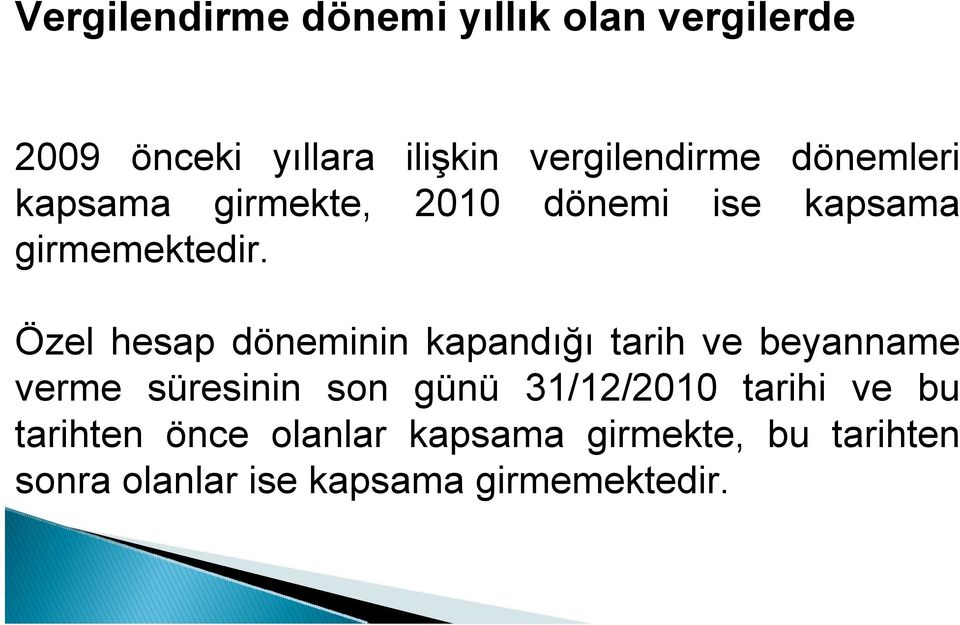 Vergilendirme dönemi yıllık olan vergilerde

2009 önceki yıllara ilişkin vergilendirme dönemleri kapsama girmekte, 2010 dönemi ise kapsama girmemektedir.

Özel hesap döneminin kapandığı tarih ve beyanname verme süresinin son günü 31/12/2010 tarihi ve bu tarihten önce olanlar kapsama girmekte, bu tarihten sonra olanlar ise kapsama girmemektedir.